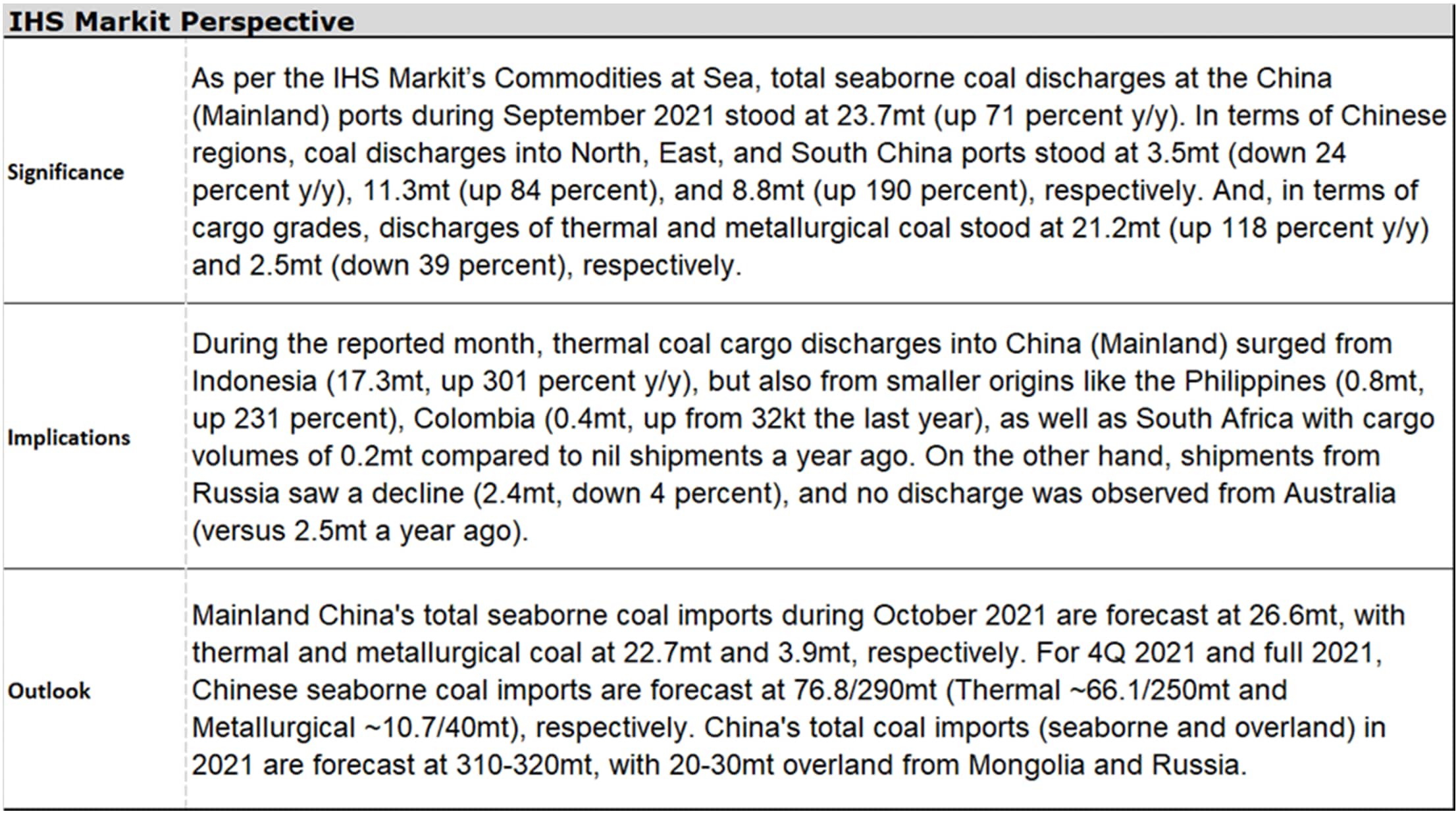 | IHS Markit Perspective | |
|---|---|
| Significance | As per the IHS Markit's Commodities at Sea, total seaborne coal discharges at the China (Mainland) ports during September 2021 stood at 23.7mt (up 71 percent y/y). In terms of Chinese regions, coal discharges into North, East, and South China ports stood at 3.5mt (down 24 percent y/y), 11.3mt (up 84 percent), and 8.8mt (up 190 percent), respectively. And, in terms of cargo grades, discharges of thermal and metallurgical coal stood at 21.2mt (up 118 percent y/y) and 2.5mt (down 39 percent), respectively. |
| Implications | During the reported month, thermal coal cargo discharges into China (Mainland) surged from Indonesia (17.3mt, up 301 percent y/y), but also from smaller origins like the Philippines (0.8mt, up 231 percent), Colombia (0.4mt, up from 32kt the last year), as well as South Africa with cargo volumes of 0.2mt compared to nil shipments a year ago. On the other hand, shipments from Russia saw a decline (2.4mt, down 4 percent), and no discharge was observed from Australia (versus 2.5mt a year ago). |
| Outlook | Mainland China's total seaborne coal imports during October 2021 are forecast at 26.6mt, with thermal and metallurgical coal at 22.7mt and 3.9mt, respectively. For 4Q 2021 and full 2021, Chinese seaborne coal imports are forecast at 76.8/290mt (Thermal ~66.1/250mt and Metallurgical ~10.7/40mt), respectively. China's total coal imports (seaborne and overland) in 2021 are forecast at 310-320mt, with 20-30mt overland from Mongolia and Russia. |